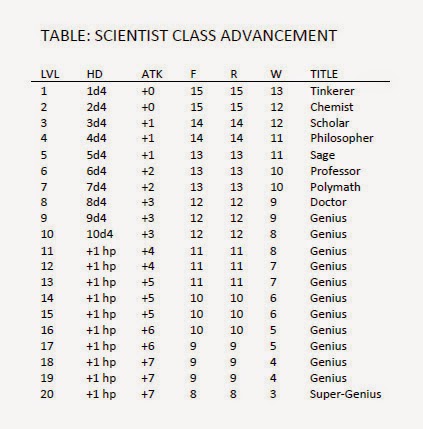 TABLE: SCIENTIST CLASS ADVANCEMENT

| LVL | HD | ATK | F | R | W | TITLE |
|---|---|---|---|---|---|---|
| 1 | 1d4 | +0 | 15 | 15 | 13 | Tinkerer |
| 2 | 2d4 | +0 | 15 | 15 | 12 | Chemist |
| 3 | 3d4 | +1 | 14 | 14 | 12 | Scholar |
| 4 | 4d4 | +1 | 14 | 14 | 11 | Philosopher |
| 5 | 5d4 | +1 | 13 | 13 | 11 | Sage |
| 6 | 6d4 | +2 | 13 | 13 | 10 | Professor |
| 7 | 7d4 | +2 | 13 | 13 | 10 | Polymath |
| 8 | 8d4 | +3 | 12 | 12 | 9 | Doctor |
| 9 | 9d4 | +3 | 12 | 12 | 9 | Genius |
| 10 | 10d4 | +3 | 12 | 12 | 8 | Genius |
| 11 | +1 hp | +4 | 11 | 11 | 8 | Genius |
| 12 | +1 hp | +4 | 11 | 11 | 7 | Genius |
| 13 | +1 hp | +5 | 11 | 11 | 7 | Genius |
| 14 | +1 hp | +5 | 10 | 10 | 6 | Genius |
| 15 | +1 hp | +5 | 10 | 10 | 6 | Genius |
| 16 | +1 hp | +6 | 10 | 10 | 5 | Genius |
| 17 | +1 hp | +6 | 9 | 9 | 5 | Genius |
| 18 | +1 hp | +7 | 9 | 9 | 4 | Genius |
| 19 | +1 hp | +7 | 9 | 9 | 4 | Genius |
| 20 | +1 hp | +7 | 8 | 8 | 3 | Super-Genius |